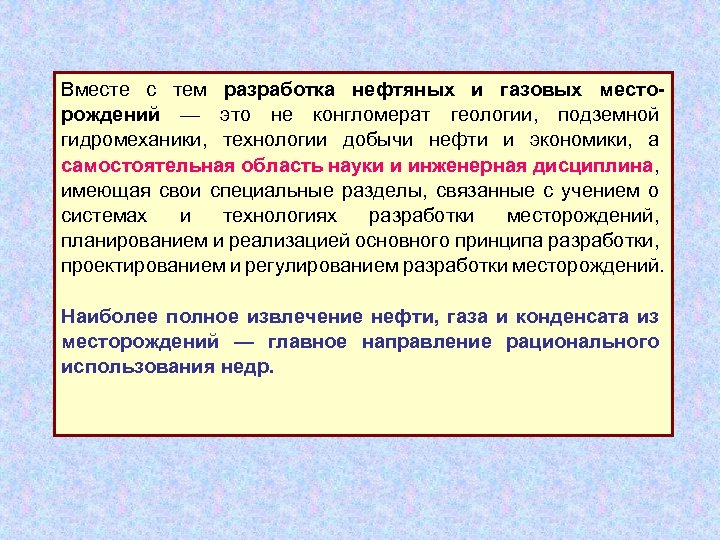 Вместе с тем разработка нефтяных и газовых месторождений — это не конгломерат геологии, подземной гидромеханики, технологии добычи нефти и экономики, а самостоятельная область науки и инженерная дисциплина, имеющая свои специальные разделы, связанные с учением о системах и технологиях разработки месторождений, планированием и реализацией основного принципа разработки, проектированием и регулированием разработки месторождений.

Наиболее полное извлечение нефти, газа и конденсата из месторождений — главное направление рационального использования недр.